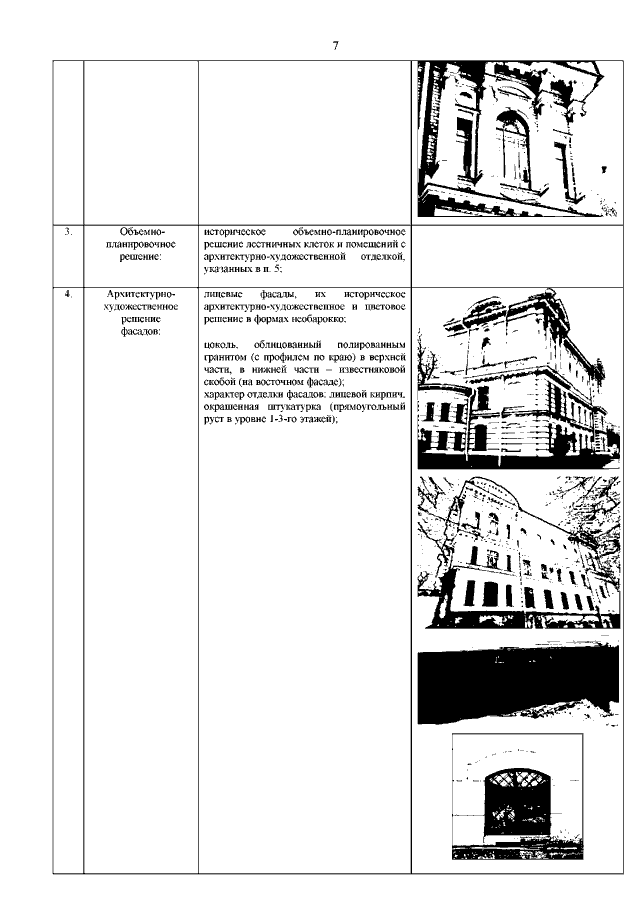 7

| | | | |
|---|---|---|---|
| | | | |
| 3. | Объемно-планировочное решение: | историческое объемно-планировочное решение лестничных клеток и помещений с архитектурно-художественной отделкой, указанных в п. 5; | |
| 4. | Архитектурно-художественное решение фасадов: | лицевые фасады, их историческое архитектурно-художественное и цветовое решение в формах необарокко;<br><br>цоколь, облицованный полированным гранитом (с профилем по краю) в верхней части, в нижней части – известняковой скобой (на восточном фасаде);<br>характер отделки фасадов: лицевой кирпич, окрашенная штукатурка (прямоугольный руст в уровне 1-3-го этажей); | |